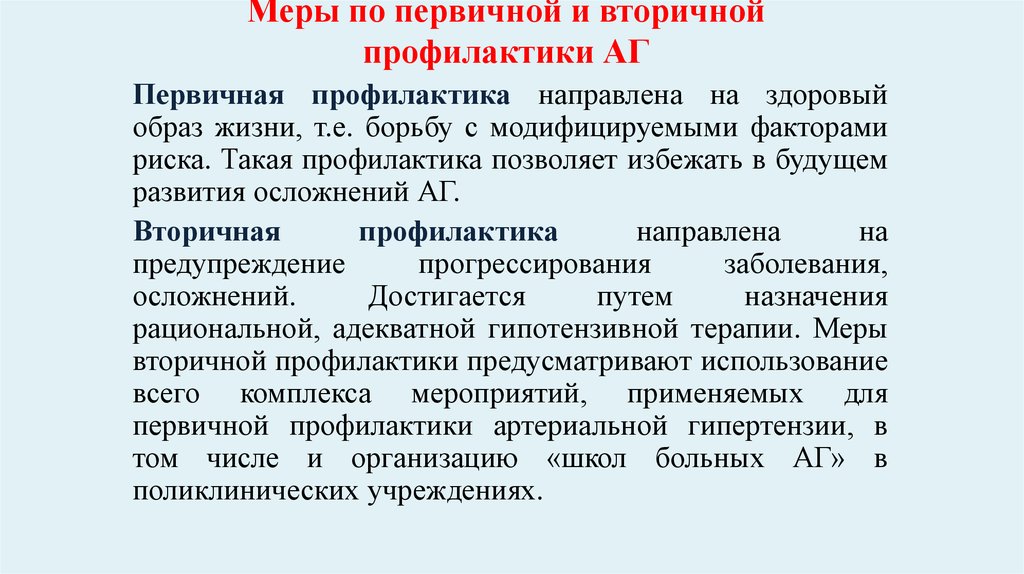 Меры по первичной и вторичной профилактики АГ

Первичная профилактика направлена на здоровый образ жизни, т.е. борьбу с модифицируемыми факторами риска. Такая профилактика позволяет избежать в будущем развития осложнений АГ.

Вторичная профилактика направлена на предупреждение прогрессирования заболевания, осложнений. Достигается путем назначения рациональной, адекватной гипотензивной терапии. Меры вторичной профилактики предусматривают использование всего комплекса мероприятий, применяемых для первичной профилактики артериальной гипертензии, в том числе и организацию «школ больных АГ» в поликлинических учреждениях.